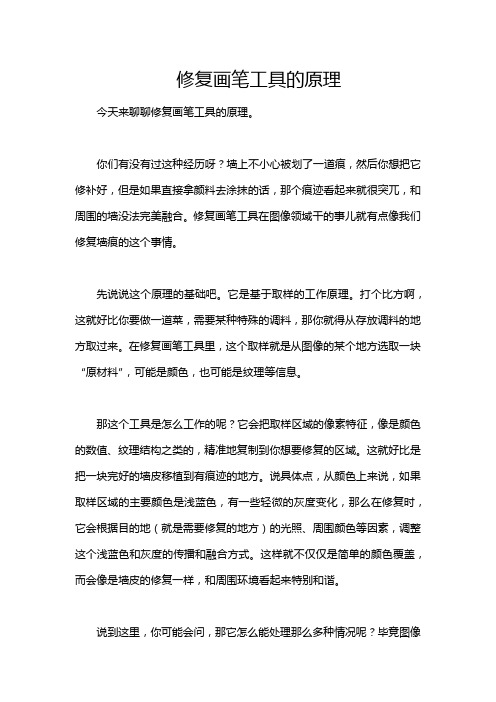 修复画笔工具的原理

今天来聊聊修复画笔工具的原理。

你们有没有过这种经历呀？墙上不小心被划了一道痕，然后你想把它修补好，但是如果直接拿颜料去涂抹的话，那个痕迹看起来就很突兀，和周围的墙没法完美融合。修复画笔工具在图像领域干的事儿就有点像我们修复墙痕的这个事情。

先说说这个原理的基础吧。它是基于取样的工作原理。打个比方啊，这就好比你要做一道菜，需要某种特殊的调料，那你就得从存放调料的地方取过来。在修复画笔工具里，这个取样就是从图像的某个地方选取一块“原材料”，可能是颜色，也可能是纹理等信息。

那这个工具是怎么工作的呢？它会把取样区域的像素特征，像是颜色的数值、纹理结构之类的，精准地复制到你想要修复的区域。这就好比是把一块完好的墙皮移植到有痕迹的地方。说具体点，从颜色上来说，如果取样区域的主要颜色是浅蓝色，有一些轻微的灰度变化，那么在修复时，它会根据目的地（就是需要修复的地方）的光照、周围颜色等因素，调整这个浅蓝色和灰度的传播和融合方式。这样就不仅仅是简单的颜色覆盖，而会像是墙皮的修复一样，和周围环境看起来特别和谐。

说到这里，你可能会问，那它怎么能处理那么多种情况呢？毕竟图像